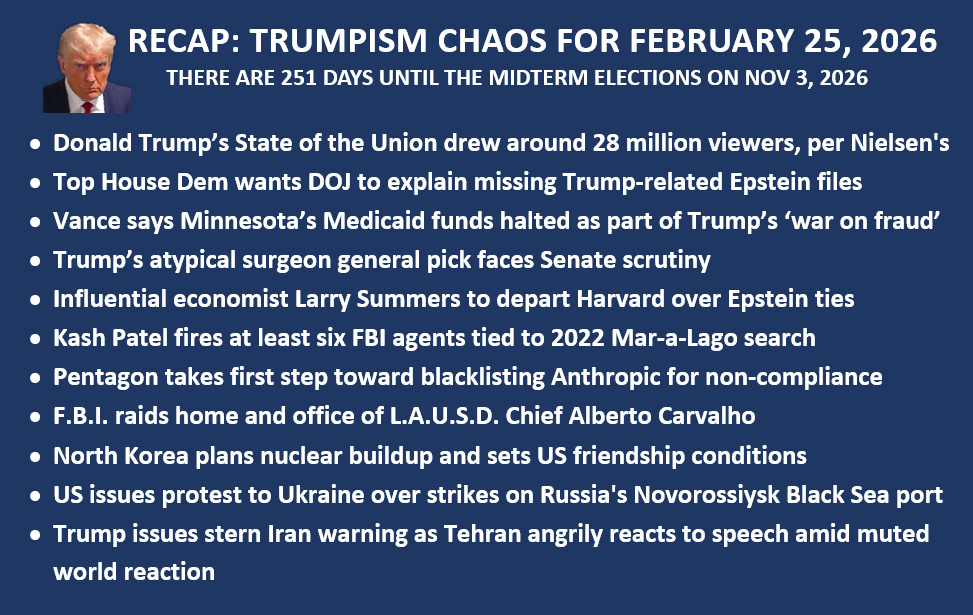 RECAP: TRUMPISM CHAOS FOR FEBRUARY 25, 2026
THERE ARE 251 DAYS UNTIL THE MIDTERM ELECTIONS ON NOV 3, 2026

• Donald Trump's State of the Union drew around 28 million viewers, per Nielsen's
• Top House Dem wants DOJ to explain missing Trump-related Epstein files
• Vance says Minnesota's Medicaid funds halted as part of Trump's 'war on fraud'
• Trump's atypical surgeon general pick faces Senate scrutiny
• Influential economist Larry Summers to depart Harvard over Epstein ties
• Kash Patel fires at least six FBI agents tied to 2022 Mar-a-Lago search
• Pentagon takes first step toward blacklisting Anthropic for non-compliance
• F.B.I. raids home and office of L.A.U.S.D. Chief Alberto Carvalho
• North Korea plans nuclear buildup and sets US friendship conditions
• US issues protest to Ukraine over strikes on Russia's Novorossiysk Black Sea port
• Trump issues stern Iran warning as Tehran angrily reacts to speech amid muted world reaction